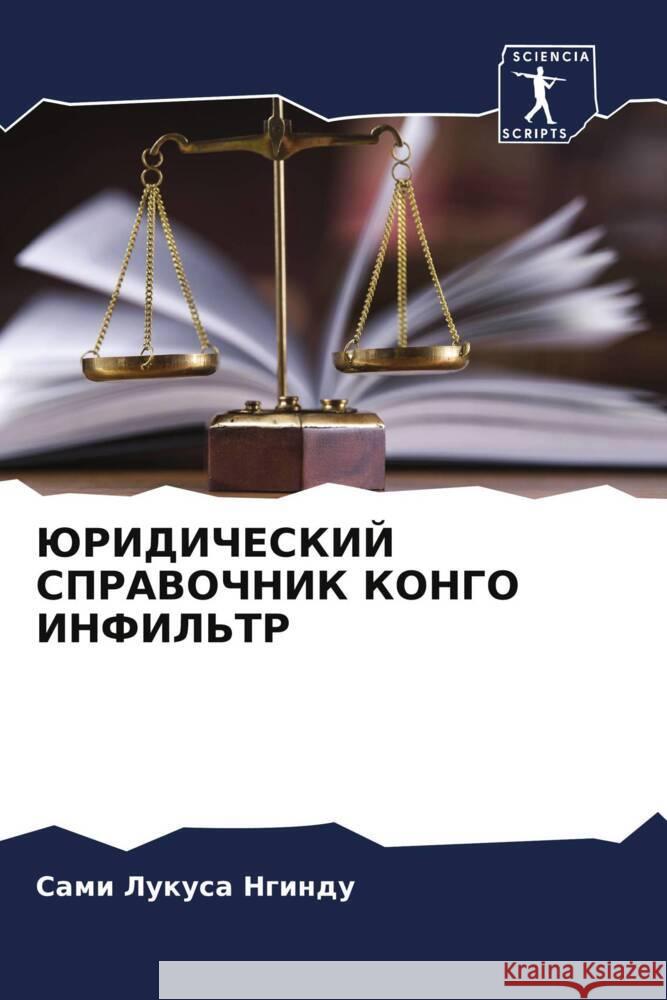 SCIENCIA
SCRIPTS

ЮРИДИЧЕСКИЙ СПРАВОЧНИК КОНГО ИНФИЛЬТР

Сами Лукуса Нгинду